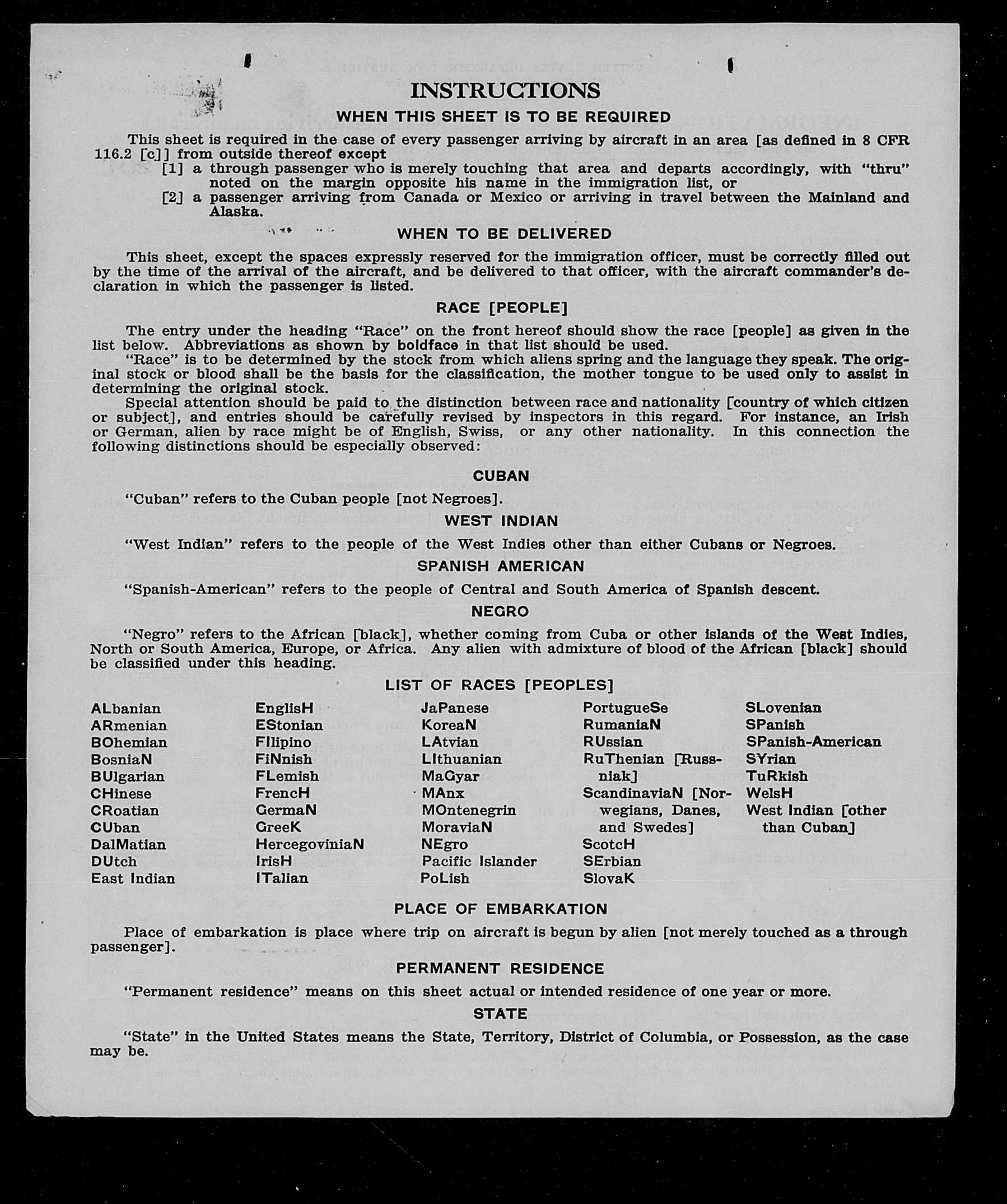 INSTRUCTIONS

WHEN THIS SHEET IS TO BE REQUIRED

This sheet is required in the case of every passenger arriving by aircraft in an area [as defined in 8 CFR 116.2 [c]] from outside thereof except

[1] a through passenger who is merely touching that area and departs accordingly, with "thru" noted on the margin opposite his name in the immigration list, or

[2] a passenger arriving from Canada or Mexico or arriving in travel between the Mainland and Alaska.

WHEN TO BE DELIVERED

This sheet, except the spaces expressly reserved for the immigration officer, must be correctly filled out by the time of the arrival of the aircraft, and be delivered to that officer, with the aircraft commander's declaration in which the passenger is listed.

RACE [PEOPLE]

The entry under the heading "Race" on the front hereof should show the race [people] as given in the list below. Abbreviations as shown by boldface in that list should be used.

"Race" is to be determined by the stock from which aliens spring and the language they speak. The original stock or blood shall be the basis for the classification, the mother tongue to be used only to assist in determining the original stock.

Special attention should be paid to the distinction between race and nationality [country of which citizen or subject], and entries should be carefully revised by inspectors in this regard. For instance, an Irish or German, alien by race might be of English, Swiss, or any other nationality. In this connection the following distinctions should be especially observed:

CUBAN

"Cuban" refers to the Cuban people [not Negroes].

WEST INDIAN

"West Indian" refers to the people of the West Indies other than either Cubans or Negroes.

SPANISH AMERICAN

"Spanish-American" refers to the people of Central and South America of Spanish descent.

NEGRO

"Negro" refers to the African [black], whether coming from Cuba or other islands of the West Indies, North or South America, Europe, or Africa. Any alien with admixture of blood of the African [black] should be classified under this heading.

LIST OF RACES [PEOPLES]

ALbanian
ARmenian
BOhemian
BosniaN
BUlgarian
CHinese
CRoatian
CUban
DalMatian
DUtch
East Indian

EnglisH
EStonian
FIlipino
FiNnish
FLemish
FrencH
GermaN
GreeK
HercegoviniaN
IrisH
ITalian

JaPanese
KoreaN
LAtvian
LIthuanian
MaGyar
MAnx
MOntenegrin
MoraviaN
NEgro
Pacific Islander
PoLish

PortugueSe
RumaniaN
RUssian
RuThenian [Russniak]
ScandinaviaN [Norwegians, Danes, and Swedes]
ScotcH
SErbian
SlovaK

SLovenian
SPanish
SPanish-American
SYrian
TuRkish
WelsH
West Indian [other than Cuban]

PLACE OF EMBARKATION

Place of embarkation is place where trip on aircraft is begun by alien [not merely touched as a through passenger].

PERMANENT RESIDENCE

"Permanent residence" means on this sheet actual or intended residence of one year or more.

STATE

"State" in the United States means the State, Territory, District of Columbia, or Possession, as the case may be.